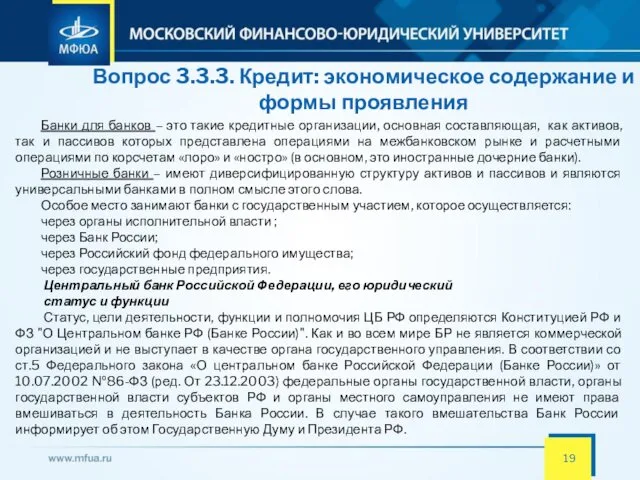 МФЮА

МОСКОВСКИЙ ФИНАНСОВО-ЮРИДИЧЕСКИЙ УНИВЕРСИТЕТ

Вопрос 3.3.3. Кредит: экономическое содержание и формы проявления

Банки для банков – это такие кредитные организации, основная составляющая, как активов, так и пассивов которых представлена операциями на межбанковском рынке и расчетными операциями по корсчетам «лоро» и «ностро» (в основном, это иностранные дочерние банки).

Розничные банки – имеют диверсифицированную структуру активов и пассивов и являются универсальными банками в полном смысле этого слова.

Особое место занимают банки с государственным участием, которое осуществляется:

через органы исполнительной власти ;

через Банк России;

через Российский фонд федерального имущества;

через государственные предприятия.

Центральный банк Российской Федерации, его юридический статус и функции

Статус, цели деятельности, функции и полномочия ЦБ РФ определяются Конституцией РФ и ФЗ "О Центральном банке РФ (Банке России)". Как и во всем мире БР не является коммерческой организацией и не выступает в качестве органа государственного управления. В соответствии со ст.5 Федерального закона «О центральном банке Российской Федерации (Банке России)» от 10.07.2002 №86-ФЗ (ред. От 23.12.2003) федеральные органы государственной власти, органы государственной власти субъектов РФ и органы местного самоуправления не имеют права вмешиваться в деятельность Банка России. В случае такого вмешательства Банк России информирует об этом Государственную Думу и Президента РФ.

www.mfua.ru

19